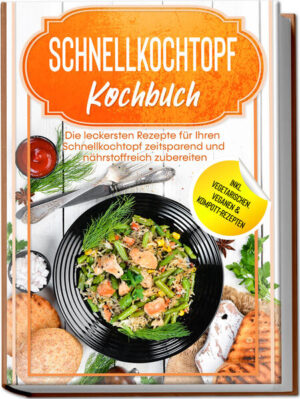 SCHNELLKOCHTOPF
Kochbuch

Die leckersten Rezepte für Ihren Schnellkochtopf zeitsparend und nährstoffreich zubereiten

INKL. VEGETARISCHEN, VEGANEN & KOMPOTT-REZEPTEN